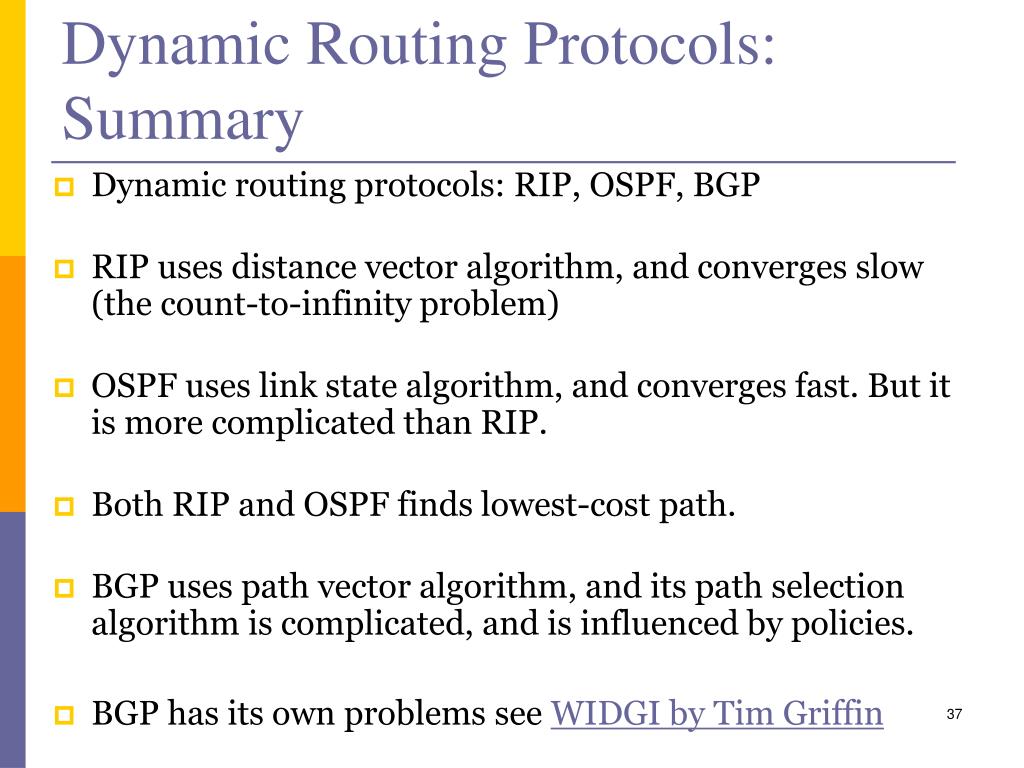 Dynamic Routing Protocols: Summary

Dynamic routing protocols: RIP, OSPF, BGP

RIP uses distance vector algorithm, and converges slow (the count-to-infinity problem)

OSPF uses link state algorithm, and converges fast. But it is more complicated than RIP.

Both RIP and OSPF finds lowest-cost path.

BGP uses path vector algorithm, and its path selection algorithm is complicated, and is influenced by policies.

BGP has its own problems see WIDGI by Tim Griffin

37